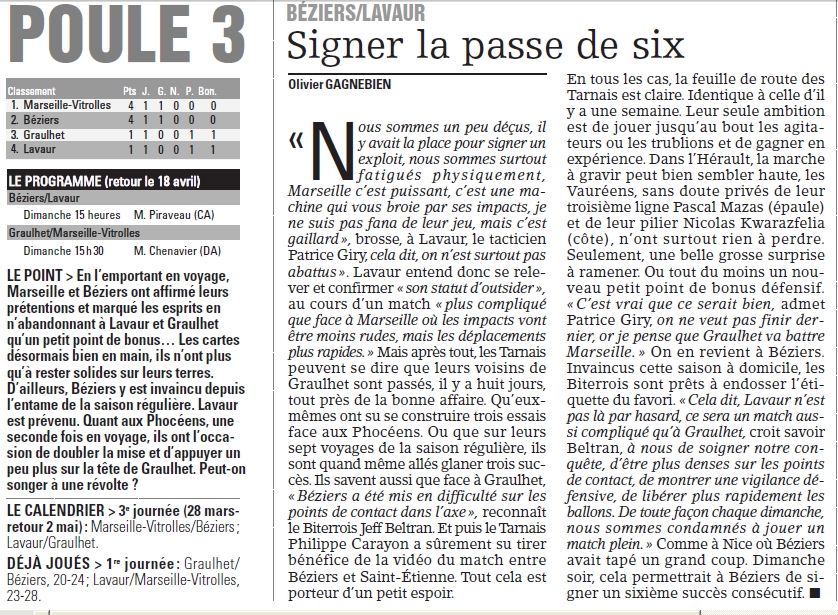 POULE 3

| Classement | Pts | J. | G. | N. | P. | Bon. |
|---|---|---|---|---|---|---|
| 1. Marseille-Vitrolles | 4 | 1 | 1 | 0 | 0 | 0 |
| 2. Béziers | 4 | 1 | 1 | 0 | 0 | 0 |
| 3. Graulhet | 1 | 1 | 0 | 0 | 1 | 1 |
| 4. Lavaur | 1 | 1 | 0 | 0 | 1 | 1 |

LE PROGRAMME (retour le 18 avril)

Béziers/Lavaur
Dimanche 15 heures M. Piraveau (CA)

Graulhet/Marseille-Vitrolles
Dimanche 15 h 30 M. Chenavier (DA)

LE POINT > En l'emportant en voyage, Marseille et Béziers ont affirmé leurs prétentions et marqué les esprits en n'abandonnant à Lavaur et Graulhet qu'un petit point de bonus… Les cartes désormais bien en main, ils n'ont plus qu'à rester solides sur leurs terres. D'ailleurs, Béziers y est invaincu depuis l'entame de la saison régulière. Lavaur est prévenu. Quant aux Phocéens, une seconde fois en voyage, ils ont l'occasion de doubler la mise et d'appuyer un peu plus sur la tête de Graulhet. Peut-on songer à une révolte ?

LE CALENDRIER > 3e journée (28 mars-retour 2 mai) : Marseille-Vitrolles/Béziers ; Lavaur/Graulhet.

DÉJÀ JOUÉS > 1re journée : Graulhet/Béziers, 20-24 ; Lavaur/Marseille-Vitrolles, 23-28.

BÉZIERS/LAVAUR

Signer la passe de six

Olivier GAGNEBIEN

« Nous sommes un peu déçus, il y avait la place pour signer un exploit, nous sommes surtout fatigués physiquement, Marseille c'est puissant, c'est une machine qui vous broie par ses impacts, je ne suis pas fana de leur jeu, mais c'est gaillard », brosse, à Lavaur, le tacticien Patrice Giry, cela dit, on n'est surtout pas abattus ». Lavaur entend donc se relever et confirmer « son statut d'outsider », au cours d'un match « plus compliqué que face à Marseille où les impacts vont être moins rudes, mais les déplacements plus rapides. » Mais après tout, les Tarnais peuvent se dire que leurs voisins de Graulhet sont passés, il y a huit jours, tout près de la bonne affaire. Qu'eux-mêmes ont su se construire trois essais face aux Phocéens. Ou que sur leurs sept voyages de la saison régulière, ils sont quand même allés glaner trois succès. Ils savent aussi que face à Graulhet, « Béziers a été mis en difficulté sur les points de contact dans l'axe », reconnaît le Biterrois Jeff Beltran. Et puis le Tarnais Philippe Carayon a sûrement su tirer bénéfice de la vidéo du match entre Béziers et Saint-Étienne. Tout cela est porteur d'un petit espoir.

En tous les cas, la feuille de route des Tarnais est claire. Identique à celle d'il y a une semaine. Leur seule ambition est de jouer jusqu'au bout les agitateurs ou les trublions et de gagner en expérience. Dans l'Hérault, la marche à gravir peut bien sembler haute, les Vauréens, sans doute privés de leur troisième ligne Pascal Mazas (épaule) et de leur pilier Nicolas Kwarazfelia (côte), n'ont surtout rien à perdre. Seulement, une belle grosse surprise à ramener. Ou tout du moins un nouveau petit point de bonus défensif. « C'est vrai que ce serait bien, admet Patrice Giry, on ne veut pas finir dernier, or je pense que Graulhet va battre Marseille. » On en revient à Béziers. Invaincus cette saison à domicile, les Biterrois sont prêts à endosser l'étiquette du favori. « Cela dit, Lavaur n'est pas là par hasard, ce sera un match aussi compliqué qu'à Graulhet, croit savoir Beltran, à nous de soigner notre conquête, d'être plus denses sur les points de contact, de montrer une vigilance défensive, de libérer plus rapidement les ballons. De toute façon chaque dimanche, nous sommes condamnés à jouer un match plein. » Comme à Nice où Béziers avait tapé un grand coup. Dimanche soir, cela permettrait à Béziers de signer un sixième succès consécutif. ■